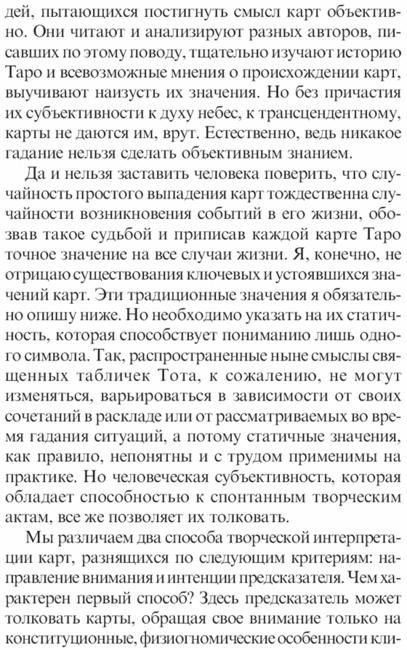 дей, пытающихся постигнуть смысл карт объективно. Они читают и анализируют разных авторов, писавших по этому поводу, тщательно изучают историю Таро и всевозможные мнения о происхождении карт, выучивают наизусть их значения. Но без причастия их субъективности к духу небес, к трансцендентному, карты не даются им, врут. Естественно, ведь никакое гадание нельзя сделать объективным знанием.

Да и нельзя заставить человека поверить, что случайность простого выпадения карт тождественна случайности возникновения событий в его жизни, обозвав такое судьбой и приписав каждой карте Таро точное значение на все случаи жизни. Я, конечно, не отрицаю существования ключевых и устоявшихся значений карт. Эти традиционные значения я обязательно опишу ниже. Но необходимо указать на их статичность, которая способствует пониманию лишь одного символа. Так, распространенные ныне смыслы священных табличек Тота, к сожалению, не могут изменяться, варьироваться в зависимости от своих сочетаний в раскладе или от рассматриваемых во время гадания ситуаций, а потому статичные значения, как правило, непонятны и с трудом применимы на практике. Но человеческая субъективность, которая обладает способностью к спонтанным творческим актам, все же позволяет их толковать.

Мы различаем два способа творческой интерпретации карт, разнящихся по следующим критериям: направление внимания и интенции предсказателя. Чем характерен первый способ? Здесь предсказатель может толковать карты, обращая свое внимание только на конституционные, физиогномические особенности кли-